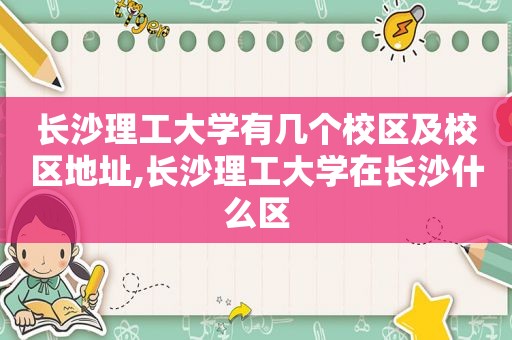 长沙理工大学有几个校区及校区地址,长沙理工大学在长沙什么区